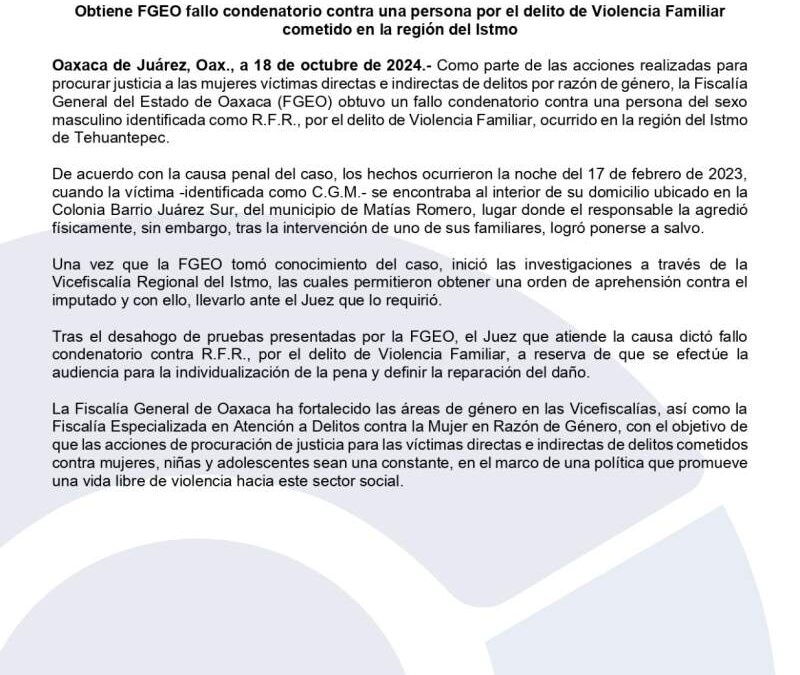 Obtiene FGEO fallo condenatorio contra una persona por el delito de Violencia Familiar cometido en la región del Istmo

Oaxaca de Juárez, Oax., a 18 de octubre de 2024.- Como parte de las acciones realizadas para procurar justicia a las mujeres víctimas directas e indirectas de delitos por razón de género, la Fiscalía General del Estado de Oaxaca (FGEO) obtuvo un fallo condenatorio contra una persona del sexo masculino identificada como R.F.R., por el delito de Violencia Familiar, ocurrido en la región del Istmo de Tehuantepec.

De acuerdo con la causa penal del caso, los hechos ocurrieron la noche del 17 de febrero de 2023, cuando la víctima -identificada como C.G.M.- se encontraba al interior de su domicilio ubicado en la Colonia Barrio Juárez Sur, del municipio de Matías Romero, lugar donde el responsable la agredió físicamente, sin embargo, tras la intervención de uno de sus familiares, logró ponerse a salvo.

Una vez que la FGEO tomó conocimiento del caso, inició las investigaciones a través de la Vicefiscalía Regional del Istmo, las cuales permitieron obtener una orden de aprehensión contra el imputado y con ello, llevarlo ante el Juez que lo requirió.

Tras el desahogo de pruebas presentadas por la FGEO, el Juez que atiende la causa dictó fallo condenatorio contra R.F.R., por el delito de Violencia Familiar, a reserva de que se efectúe la audiencia para la individualización de la pena y definir la reparación del daño.

La Fiscalía General de Oaxaca ha fortalecido las áreas de género en las Vicefiscalías, así como la Fiscalía Especializada en Atención a Delitos contra la Mujer en Razón de Género, con el objetivo de que las acciones de procuración de justicia para las víctimas directas e indirectas de delitos cometidos contra mujeres, niñas y adolescentes sean una constante, en el marco de una política que promueve una vida libre de violencia hacia este sector social.